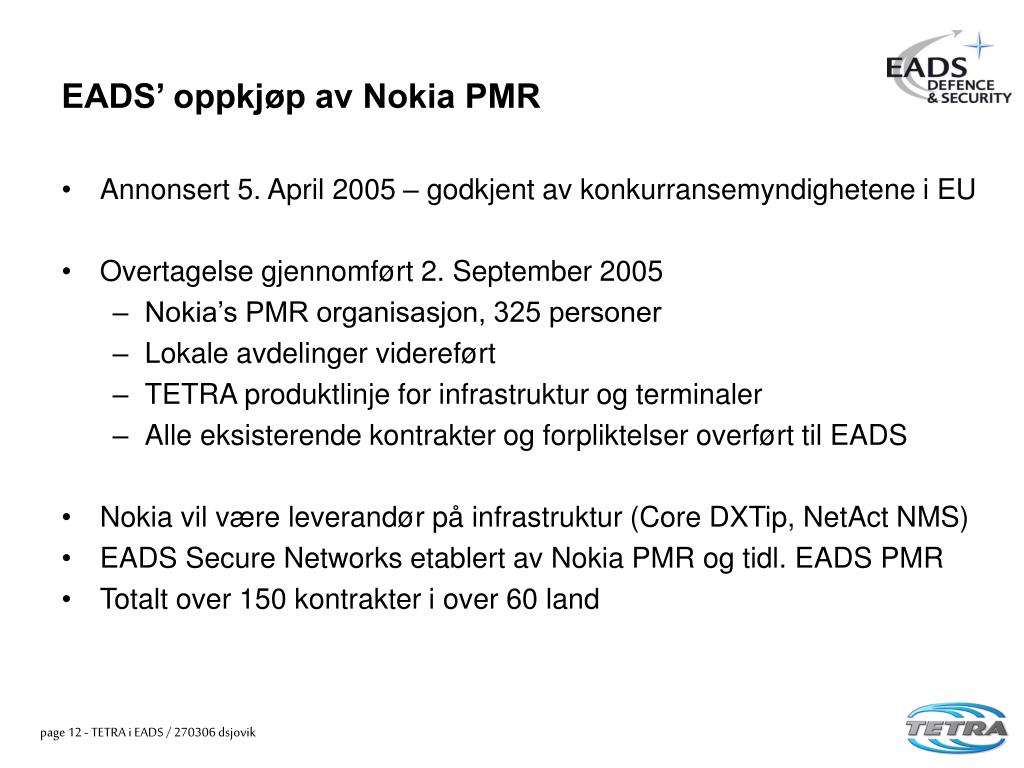 EADS DEFENCE & SECURITY

EADS’ oppkjøp av Nokia PMR

• Annonsert 5. April 2005 – godkjent av konkurransemyndighetene i EU

• Overtagelse gjennomført 2. September 2005
– Nokia’s PMR organisasjon, 325 personer
– Lokale avdelinger videreført
– TETRA produktlinje for infrastruktur og terminaler
– Alle eksisterende kontrakter og forpliktelser overført til EADS

• Nokia vil være leverandør på infrastruktur (Core DXTip, NetAct NMS)
• EADS Secure Networks etablert av Nokia PMR og tidl. EADS PMR
• Totalt over 150 kontrakter i over 60 land

page 12 - TETRA i EADS / 270306 dsjovik

TETRA